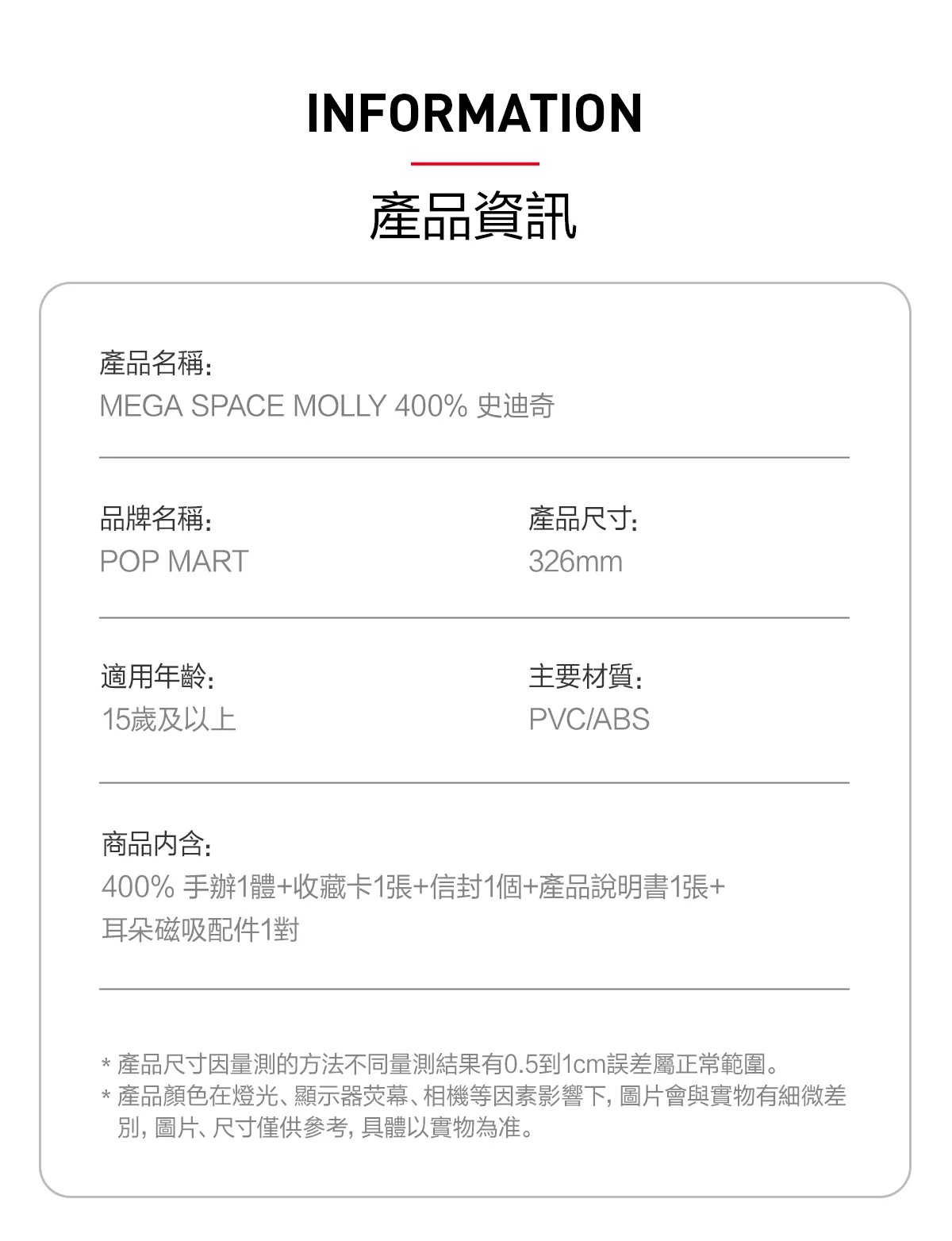 INFORMATION

產品資訊

產品名稱:
MEGA SPACE MOLLY 400% 史迪奇

品牌名稱:
POP MART

產品尺寸:
326mm

適用年齡:
15歲及以上

主要材質:
PVC/ABS

商品內含:
400% 手辦1體+收藏卡1張+信封1個+產品說明書1張+耳朵磁吸配件1對

* 產品尺寸因量測的方法不同量測結果有0.5到1cm誤差屬正常範圍。
* 產品顏色在燈光、顯示器熒幕、相機等因素影響下, 圖片會與實物有細微差別, 圖片、尺寸僅供參考, 具體以實物為准。